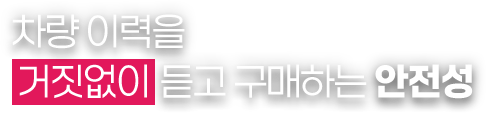 차량 이력을
거짓없이 듣고 구매하는 안전성